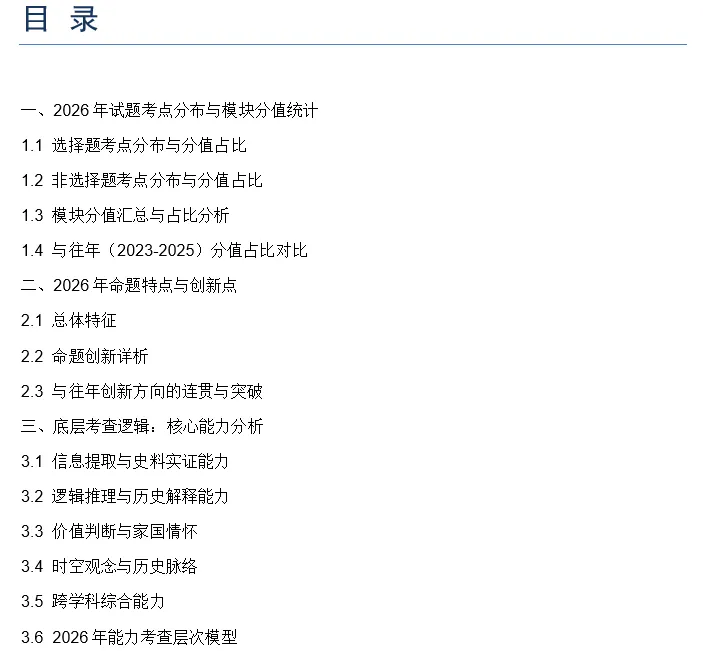 目 录

一、2026年试题考点分布与模块分值统计

1.1 选择题考点分布与分值占比

1.2 非选择题考点分布与分值占比

1.3 模块分值汇总与占比分析

1.4 与往年（2023-2025）分值占比对比

二、2026年命题特点与创新点

2.1 总体特征

2.2 命题创新详析

2.3 与往年创新方向的连贯与突破

三、底层考查逻辑：核心能力分析

3.1 信息提取与史料实证能力

3.2 逻辑推理与历史解释能力

3.3 价值判断与家国情怀

3.4 时空观念与历史脉络

3.5 跨学科综合能力

3.6 2026年能力考查层次模型